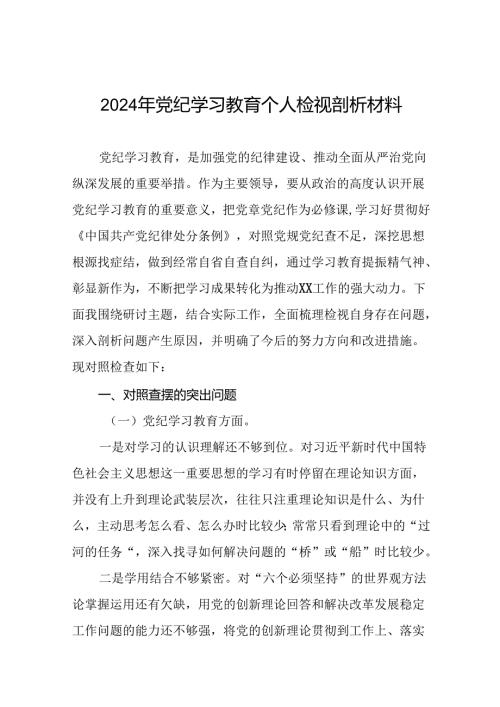 2024年党纪学习教育个人检视剖析材料

党纪学习教育，是加强党的纪律建设、推动全面从严治党向纵深发展的重要举措。作为主要领导，要从政治的高度认识开展党纪学习教育的重要意义，把党章党纪作为必修课，学习好贯彻好《中国共产党纪律处分条例》，对照党规党纪查不足，深挖思想根源找症结，做到经常自省自查自纠，通过学习教育提振精气神、彰显新作为，不断把学习成果转化为推动XX工作的强大动力。下面我围绕研讨主题，结合实际工作，全面梳理检视自身存在问题，深入剖析问题产生原因，并明确了今后的努力方向和改进措施。现对照检查如下：

一、对照查摆的突出问题

（一）党纪学习教育方面。

一是对学习的认识理解还不够到位。对习近平新时代中国特色社会主义思想这一重要思想的学习有时停留在理论知识方面，并没有上升到理论武装层次，往往只注重理论知识是什么、为什么，主动思考怎么看、怎么办时比较少，常常只看到理论中的“过河的任务”，深入找寻如何解决问题的“桥”或“船”时比较少。

二是学用结合不够紧密。对“六个必须坚持”的世界观方法论掌握运用还有欠缺，用党的创新理论回答和解决改革发展稳定工作问题的能力还不够强，将党的创新理论贯彻到工作上、落实